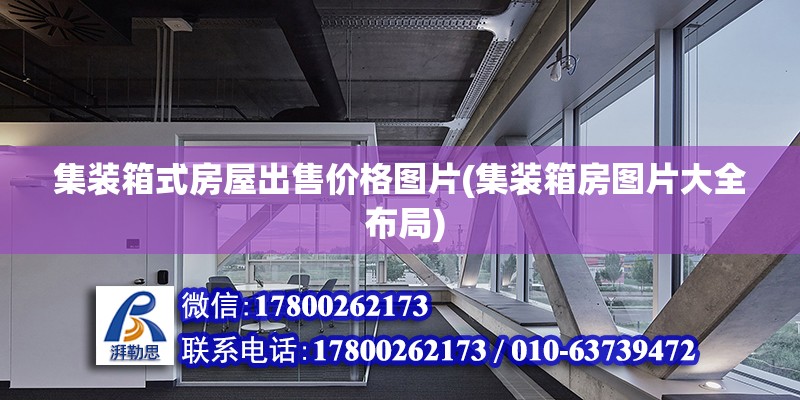 集装箱式房屋出售价格图片(集装箱房图片大全布局)

湃勒思

微信:17800262173

联系电话:17800262173 / 010-63739472